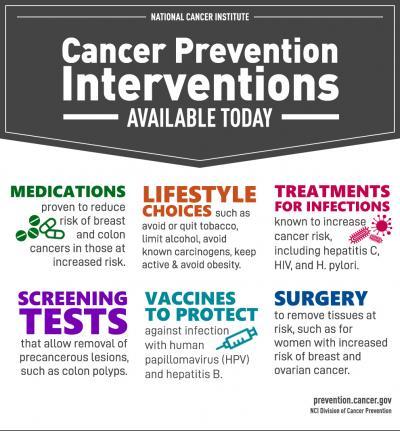 NATIONAL CANCER INSTITUTE

Cancer Prevention Interventions

AVAILABLE TODAY

MEDICATIONS proven to reduce risk of breast and colon cancers in those at increased risk.

LIFESTYLE CHOICES such as avoid or quit tobacco, limit alcohol, avoid known carcinogens, keep active & avoid obesity.

TREATMENTS FOR INFECTIONS known to increase cancer risk, including hepatitis C, HIV, and H. pylori.

SCREENING TESTS that allow removal of precancerous lesions, such as colon polyps.

VACCINES TO PROTECT against infection with human papillomavirus (HPV) and hepatitis B.

SURGERY to remove tissues at risk, such as for women with increased risk of breast and ovarian cancer.

prevention.cancer.gov
NCI Division of Cancer Prevention